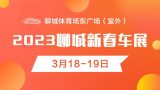 聊城体育场东广场（室外）

2023聊城新春车展

3月18-19日